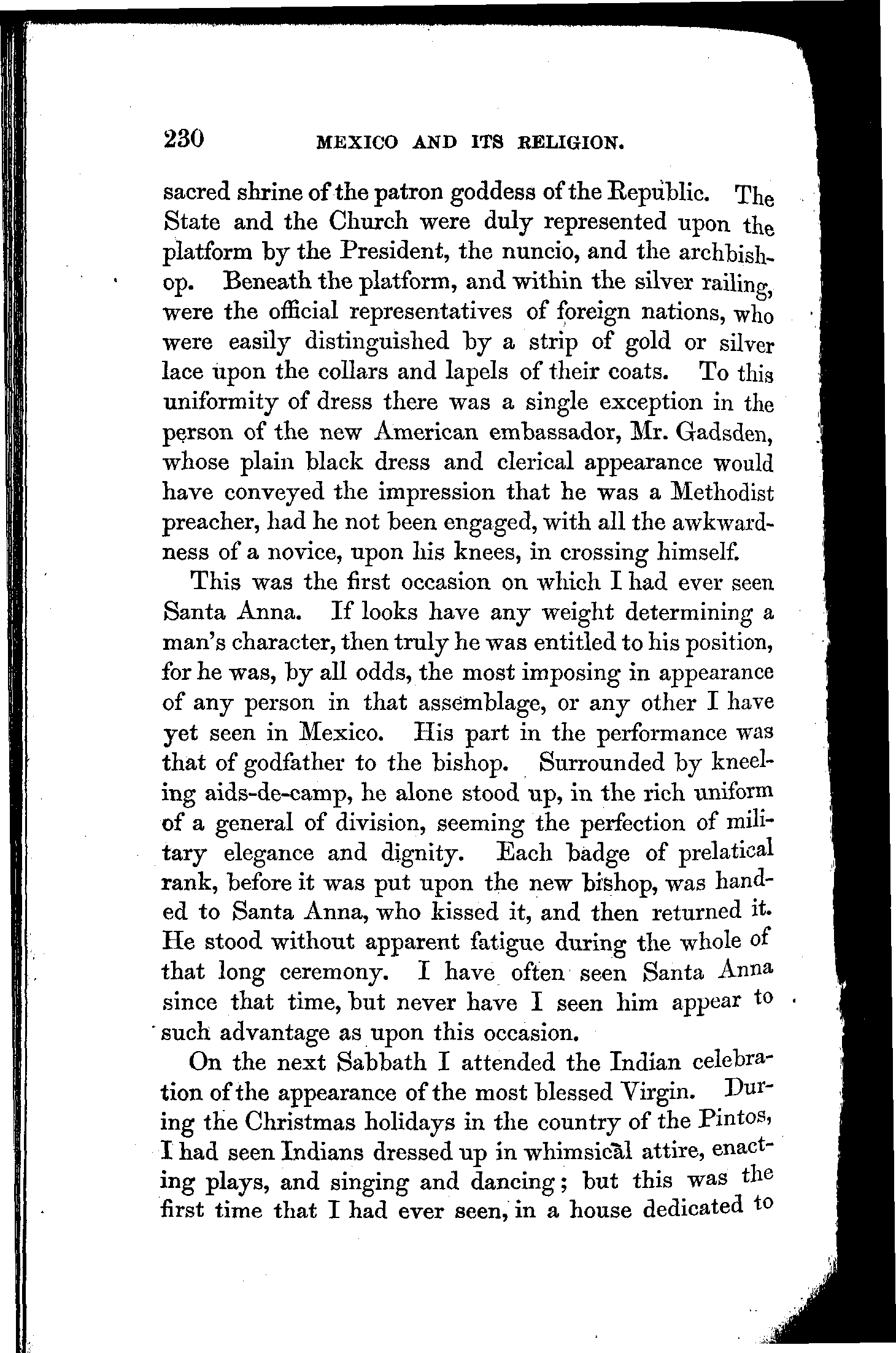 230 MEXICO AND ITS RELIGION.

sacred shrine of the patron goddess of the Republic. The State and the Church were duly represented upon the platform by the President, the nuncio, and the archbishop. Beneath the platform, and within the silver railing, were the official representatives of foreign nations, who were easily distinguished by a strip of gold or silver lace upon the collars and lapels of their coats. To this uniformity of dress there was a single exception in the person of the new American embassador, Mr. Gadsden, whose plain black dress and clerical appearance would have conveyed the impression that he was a Methodist preacher, had he not been engaged, with all the awkwardness of a novice, upon his knees, in crossing himself.

This was the first occasion on which I had ever seen Santa Anna. If looks have any weight determining a man's character, then truly he was entitled to his position, for he was, by all odds, the most imposing in appearance of any person in that assemblage, or any other I have yet seen in Mexico. His part in the performance was that of godfather to the bishop. Surrounded by kneeling aids-de-camp, he alone stood up, in the rich uniform of a general of division, seeming the perfection of military elegance and dignity. Each badge of prelatical rank, before it was put upon the new bishop, was handed to Santa Anna, who kissed it, and then returned it. He stood without apparent fatigue during the whole of that long ceremony. I have often seen Santa Anna since that time, but never have I seen him appear to such advantage as upon this occasion.

On the next Sabbath I attended the Indian celebration of the appearance of the most blessed Virgin. During the Christmas holidays in the country of the Pintos, I had seen Indians dressed up in whimsical attire, enacting plays, and singing and dancing; but this was the first time that I had ever seen, in a house dedicated to